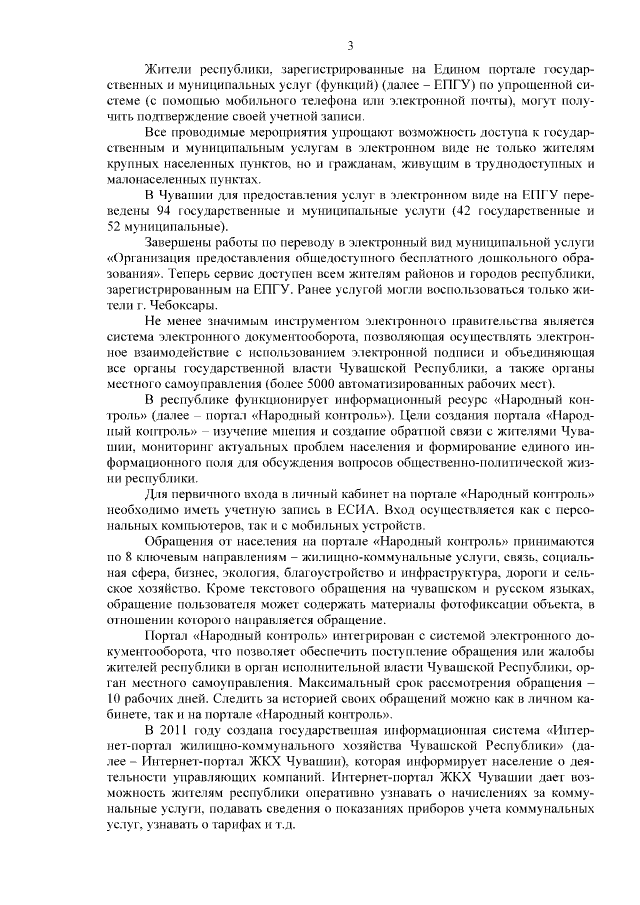 3

Жители республики, зарегистрированные на Едином портале государственных и муниципальных услуг (функций) (далее – ЕПГУ) по упрощенной системе (с помощью мобильного телефона или электронной почты), могут получить подтверждение своей учетной записи.

Все проводимые мероприятия упрощают возможность доступа к государственным и муниципальным услугам в электронном виде не только жителям крупных населенных пунктов, но и гражданам, живущим в труднодоступных и малонаселенных пунктах.

В Чувашии для предоставления услуг в электронном виде на ЕПГУ переведены 94 государственные и муниципальные услуги (42 государственные и 52 муниципальные).

Завершены работы по переводу в электронный вид муниципальной услуги «Организация предоставления общедоступного бесплатного дошкольного образования». Теперь сервис доступен всем жителям районов и городов республики, зарегистрированным на ЕПГУ. Ранее услугой могли воспользоваться только жители г. Чебоксары.

Не менее значимым инструментом электронного правительства является система электронного документооборота, позволяющая осуществлять электронное взаимодействие с использованием электронной подписи и объединяющая все органы государственной власти Чувашской Республики, а также органы местного самоуправления (более 5000 автоматизированных рабочих мест).

В республике функционирует информационный ресурс «Народный контроль» (далее – портал «Народный контроль»). Цели создания портала «Народный контроль» – изучение мнения и создание обратной связи с жителями Чувашии, мониторинг актуальных проблем населения и формирование единого информационного поля для обсуждения вопросов общественно-политической жизни республики.

Для первичного входа в личный кабинет на портале «Народный контроль» необходимо иметь учетную запись в ЕСИА. Вход осуществляется как с персональных компьютеров, так и с мобильных устройств.

Обращения от населения на портале «Народный контроль» принимаются по 8 ключевым направлениям – жилищно-коммунальные услуги, связь, социальная сфера, бизнес, экология, благоустройство и инфраструктура, дороги и сельское хозяйство. Кроме текстового обращения на чувашском и русском языках, обращение пользователя может содержать материалы фотофиксации объекта, в отношении которого направляется обращение.

Портал «Народный контроль» интегрирован с системой электронного документооборота, что позволяет обеспечить поступление обращения или жалобы жителей республики в орган исполнительной власти Чувашской Республики, орган местного самоуправления. Максимальный срок рассмотрения обращения – 10 рабочих дней. Следить за историей своих обращений можно как в личном кабинете, так и на портале «Народный контроль».

В 2011 году создана государственная информационная система «Интернет-портал жилищно-коммунального хозяйства Чувашской Республики» (далее – Интернет-портал ЖКХ Чувашии), которая информирует население о деятельности управляющих компаний. Интернет-портал ЖКХ Чувашии дает возможность жителям республики оперативно узнавать о начислениях за коммунальные услуги, подавать сведения о показаниях приборов учета коммунальных услуг, узнавать о тарифах и т.д.